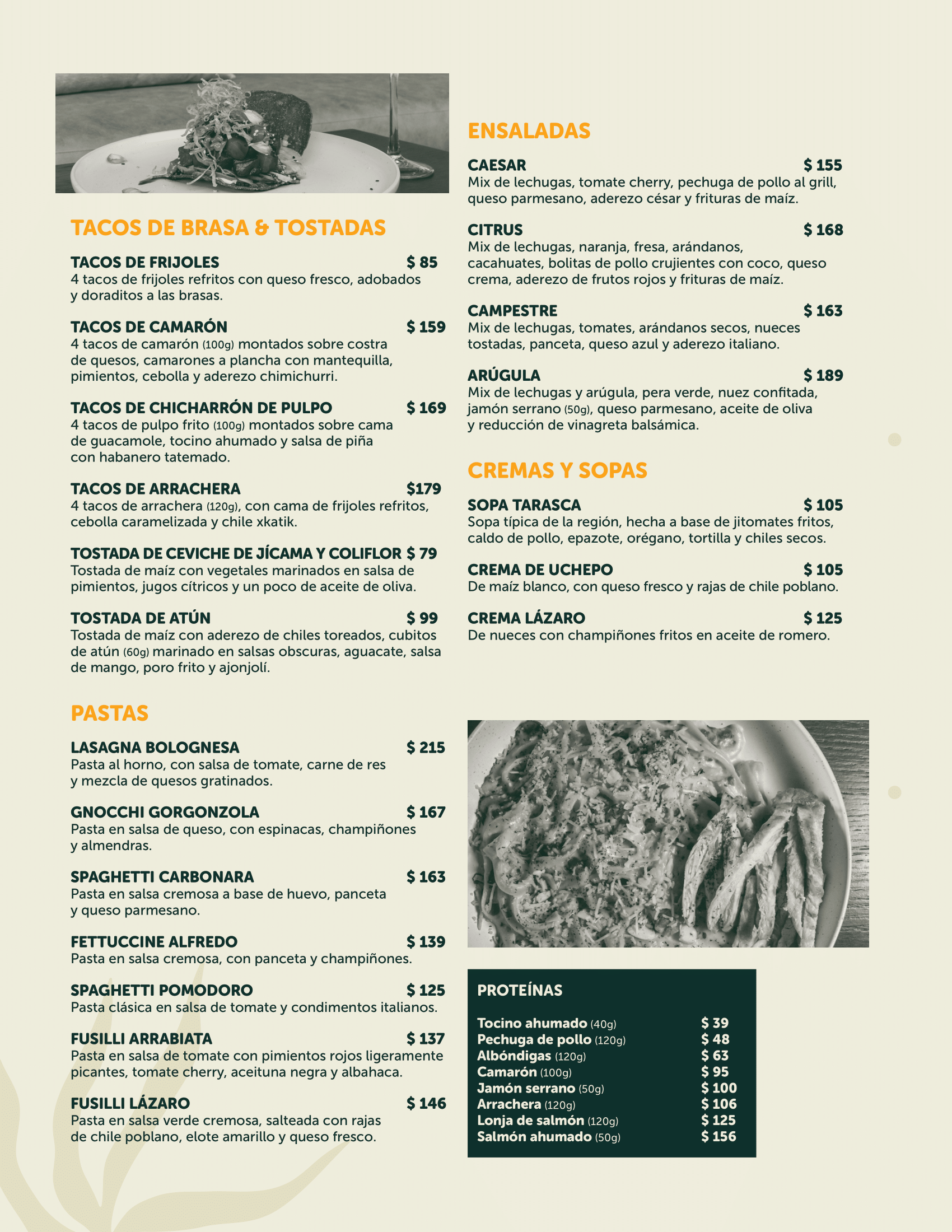 TACOS DE BRASA & TOSTADAS

TACOS DE FRIJOLES $ 85
4 tacos de frijoles refritos con queso fresco, adobados y doraditos a las brasas.

TACOS DE CAMARÓN $ 159
4 tacos de camarón (100g) montados sobre costra de quesos, camarones a plancha con mantequilla, pimientos, cebolla y aderezo chimichurri.

TACOS DE CHICHARRÓN DE PULPO $ 169
4 tacos de pulpo frito (100g) montados sobre cama de guacamole, tocino ahumado y salsa de piña con habanero tatemado.

TACOS DE ARRACHERA $179
4 tacos de arrachera (120g), con cama de frijoles refritos, cebolla caramelizada y chile xkatik.

TOSTADA DE CEVICHE DE JÍCAMA Y COLIFLOR $ 79
Tostada de maíz con vegetales marinados en salsa de pimientos, jugos cítricos y un poco de aceite de oliva.

TOSTADA DE ATÚN $ 99
Tostada de maíz con aderezo de chiles toreados, cubitos de atún (60g) marinado en salsas obscuras, aguacate, salsa de mango, poro frito y ajonjolí.

PASTAS

LASAGNA BOLOGNESA $ 215
Pasta al horno, con salsa de tomate, carne de res y mezcla de quesos gratinados.

GNOCCHI GORGONZOLA $ 167
Pasta en salsa de queso, con espinacas, champiñones y almendras.

SPAGHETTI CARBONARA $ 163
Pasta en salsa cremosa a base de huevo, panceta y queso parmesano.

FETTUCCINE ALFREDO $ 139
Pasta en salsa cremosa, con panceta y champiñones.

SPAGHETTI POMODORO $ 125
Pasta clásica en salsa de tomate y condimentos italianos.

FUSILLI ARRABIATA $ 137
Pasta en salsa de tomate con pimientos rojos ligeramente picantes, tomate cherry, aceituna negra y albahaca.

FUSILLI LÁZARO $ 146
Pasta en salsa verde cremosa, salteada con rajas de chile poblano, elote amarillo y queso fresco.

ENSALADAS

CAESAR $ 155
Mix de lechugas, tomate cherry, pechuga de pollo al grill, queso parmesano, aderezo césar y frituras de maíz.

CITRUS $ 168
Mix de lechugas, naranja, fresa, arándanos, cacahuates, bolitas de pollo crujientes con coco, queso crema, aderezo de frutos rojos y frituras de maíz.

CAMPESTRE $ 163
Mix de lechugas, tomates, arándanos secos, nueces tostadas, panceta, queso azul y aderezo italiano.

ARÚGULA $ 189
Mix de lechugas y arúgula, pera verde, nuez confitada, jamón serrano (50g), queso parmesano, aceite de oliva y reducción de vinagreta balsámica.

CREMAS Y SOPAS

SOPA TARASCA $ 105
Sopa típica de la región, hecha a base de jitomates fritos, caldo de pollo, epazote, orégano, tortilla y chiles secos.

CREMA DE UCHEPO $ 105
De maíz blanco, con queso fresco y rajas de chile poblano.

CREMA LÁZARO $ 125
De nueces con champiñones fritos en aceite de romero.

PROTEÍNAS

| | |
|---|---|
| Tocino ahumado (40g) | $ 39 |
| Pechuga de pollo (120g) | $ 48 |
| Albóndigas (120g) | $ 63 |
| Camarón (100g) | $ 95 |
| Jamón serrano (50g) | $ 100 |
| Arrachera (120g) | $ 106 |
| Lonja de salmón (120g) | $ 125 |
| Salmón ahumado (50g) | $ 156 |